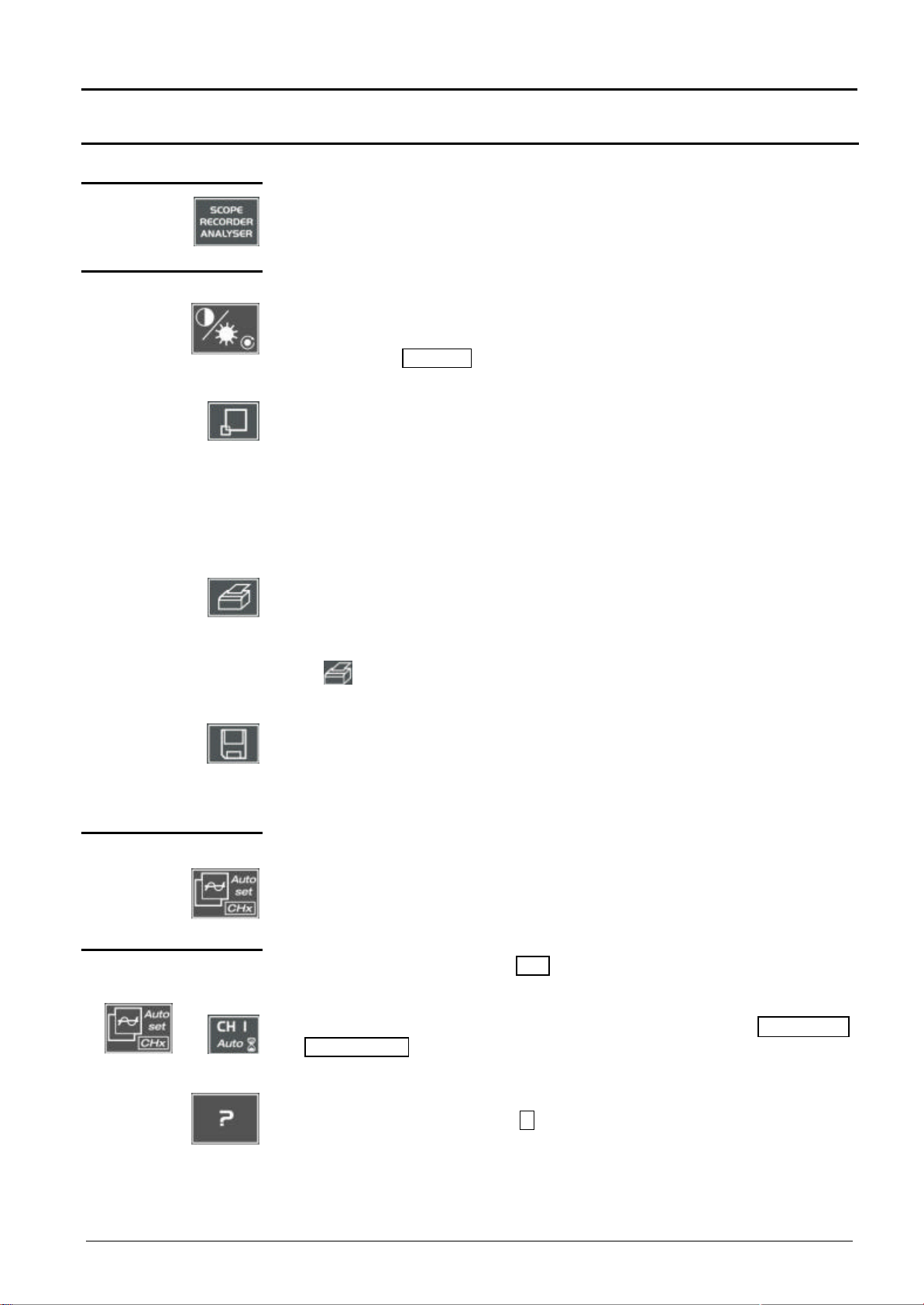 SCOPE
RECORDER
ANALYSER

Auto
set
CHx

Auto
set
CHx

CH I
Auto

?